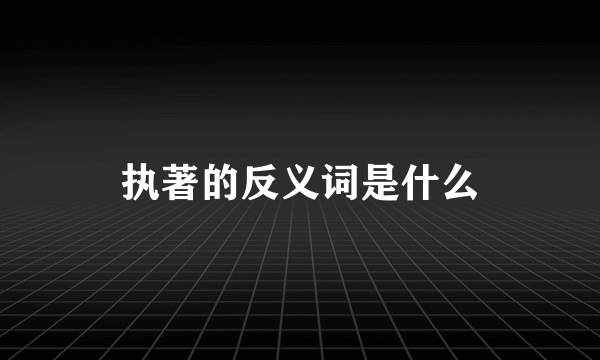 执著的反义词是什么